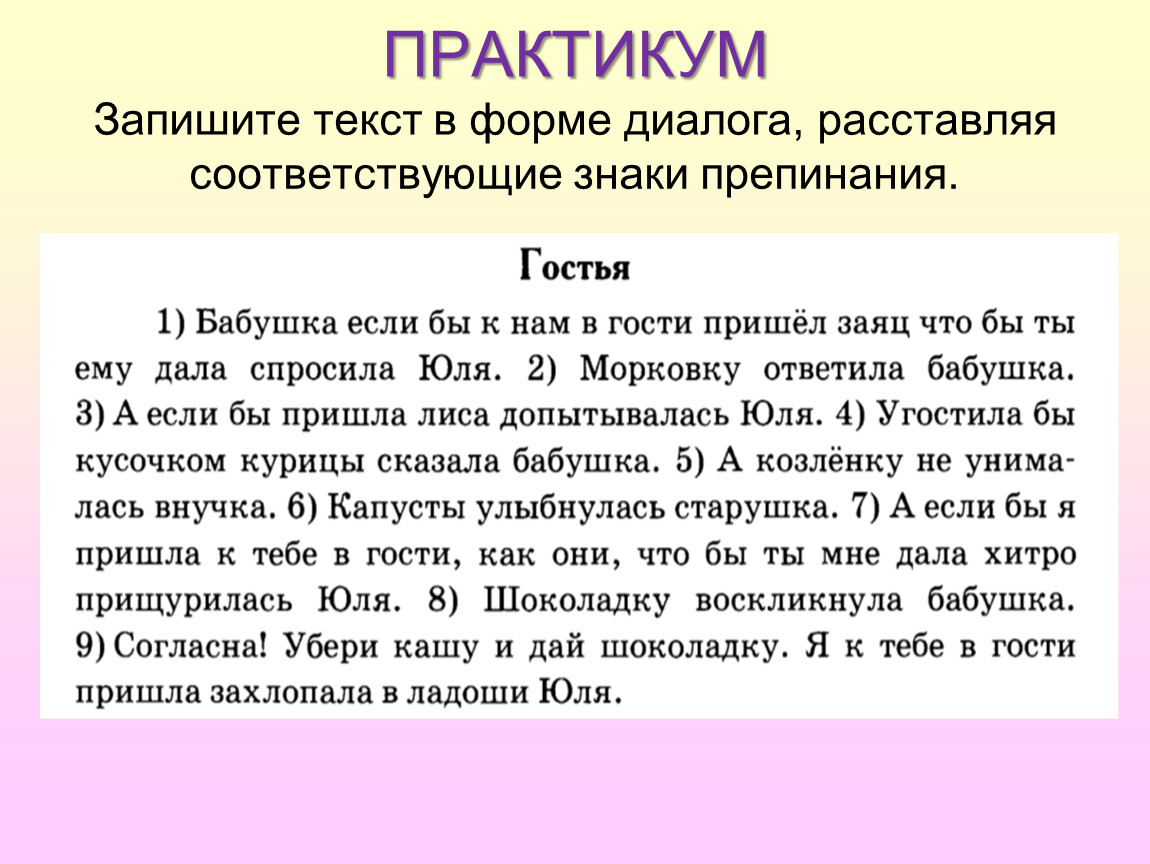 ПРАКТИКУМ
Запишите текст в форме диалога, расставляя соответствующие знаки препинания.

Гостья

1) Бабушка если бы к нам в гости пришёл заяц что бы ты ему дала спросила Юля. 2) Морковку ответила бабушка. 3) А если бы пришла лиса допытывалась Юля. 4) Угостила бы кусочком курицы сказала бабушка. 5) А козлёнку не унималась внучка. 6) Капусты улыбнулась старушка. 7) А если бы я пришла к тебе в гости, как они, что бы ты мне дала хитро прищурилась Юля. 8) Шоколадку воскликнула бабушка. 9) Согласна! Убери кашу и дай шоколадку. Я к тебе в гости пришла захлопала в ладоши Юля.